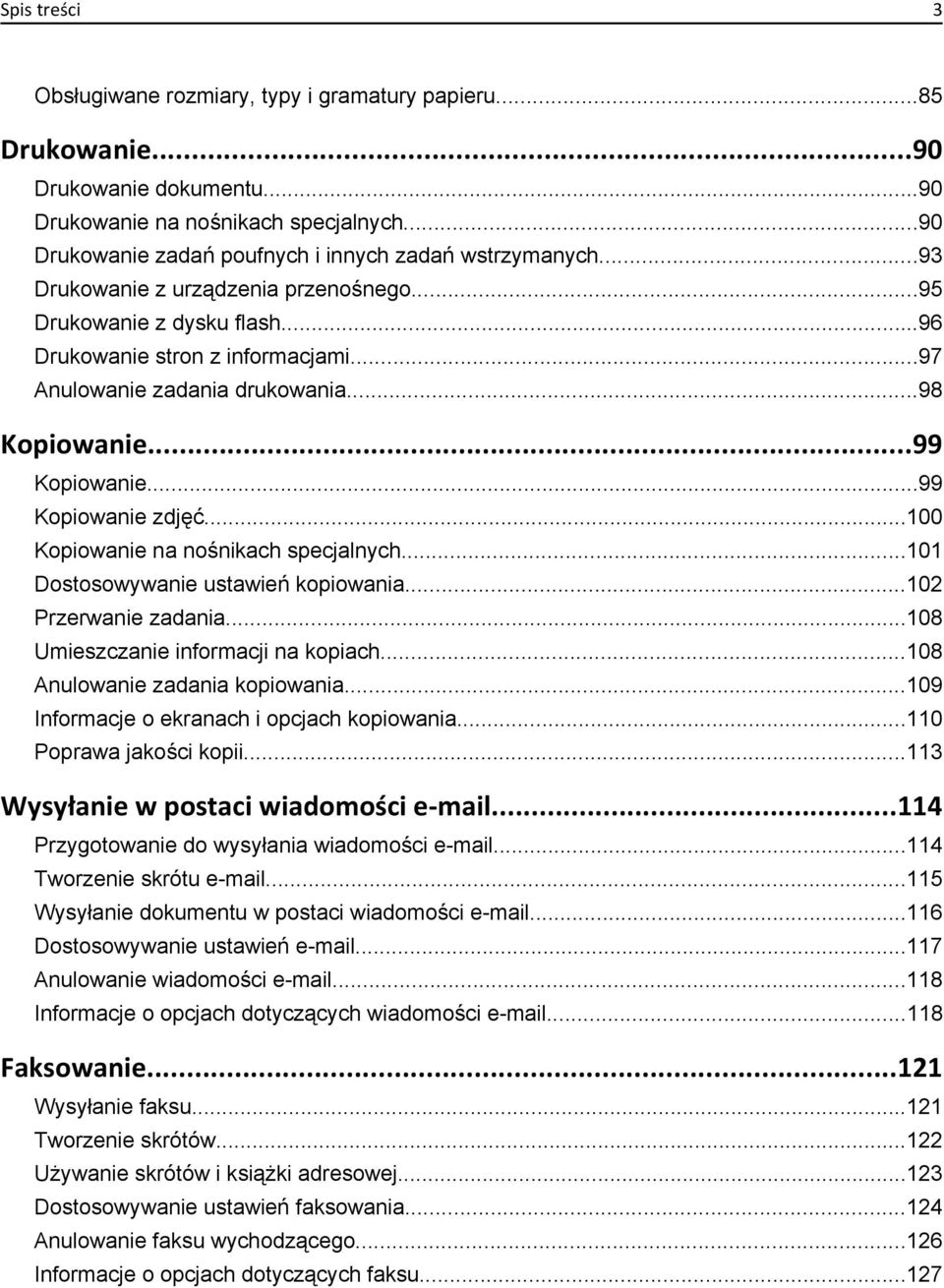 Spis treści 3

Obsługiwane rozmiary, typy i gramatury papieru...85

Drukowanie...90

Drukowanie dokumentu...90
Drukowanie na nośnikach specjalnych...90
Drukowanie zadań poufnych i innych zadań wstrzymanych...93
Drukowanie z urządzenia przenośnego...95
Drukowanie z dysku flash...96
Drukowanie stron z informacjami...97
Anulowanie zadania drukowania...98

Kopiowanie...99

Kopiowanie...99
Kopiowanie zdjęć...100
Kopiowanie na nośnikach specjalnych...101
Dostosowywanie ustawień kopiowania...102
Przerwanie zadania...108
Umieszczanie informacji na kopiach...108
Anulowanie zadania kopiowania...109
Informacje o ekranach i opcjach kopiowania...110
Poprawa jakości kopii...113

Wysyłanie w postaci wiadomości e-mail...114

Przygotowanie do wysyłania wiadomości e-mail...114
Tworzenie skrótu e-mail...115
Wysyłanie dokumentu w postaci wiadomości e-mail...116
Dostosowywanie ustawień e-mail...117
Anulowanie wiadomości e-mail...118
Informacje o opcjach dotyczących wiadomości e-mail...118

Faksowanie...121

Wysyłanie faksu...121
Tworzenie skrótów...122
Używanie skrótów i książki adresowej...123
Dostosowywanie ustawień faksowania...124
Anulowanie faksu wychodzącego...126
Informacje o opcjach dotyczących faksu...127